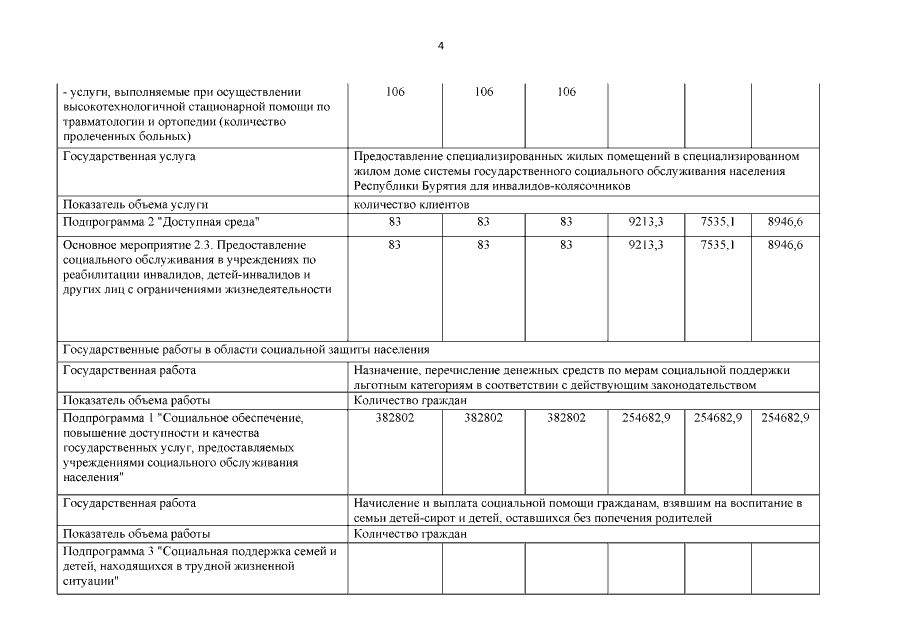 4

| | | | | | | |
|---|---|---|---|---|---|---|
| - услуги, выполняемые при осуществлении высокотехнологичной стационарной помощи по травматологии и ортопедии (количество пролеченных больных) | 106 | 106 | 106 | | | |
| Государственная услуга | Предоставление специализированных жилых помещений в специализированном жилом доме системы государственного социального обслуживания населения Республики Бурятия для инвалидов-колясочников | | | | | |
| Показатель объема услуги | количество клиентов | | | | | |
| Подпрограмма 2 "Доступная среда" | 83 | 83 | 83 | 9213,3 | 7535,1 | 8946,6 |
| Основное мероприятие 2.3. Предоставление социального обслуживания в учреждениях по реабилитации инвалидов, детей-инвалидов и других лиц с ограничениями жизнедеятельности | 83 | 83 | 83 | 9213,3 | 7535,1 | 8946,6 |
| Государственные работы в области социальной защиты населения | | | | | | |
| Государственная работа | Назначение, перечисление денежных средств по мерам социальной поддержки льготным категориям в соответствии с действующим законодательством | | | | | |
| Показатель объема работы | Количество граждан | | | | | |
| Подпрограмма 1 "Социальное обеспечение, повышение доступности и качества государственных услуг, предоставляемых учреждениями социального обслуживания населения" | 382802 | 382802 | 382802 | 254682,9 | 254682,9 | 254682,9 |
| Государственная работа | Начисление и выплата социальной помощи гражданам, взявшим на воспитание в семьи детей-сирот и детей, оставшихся без попечения родителей | | | | | |
| Показатель объема работы | Количество граждан | | | | | |
| Подпрограмма 3 "Социальная поддержка семей и детей, находящихся в трудной жизненной ситуации" | | | | | | |